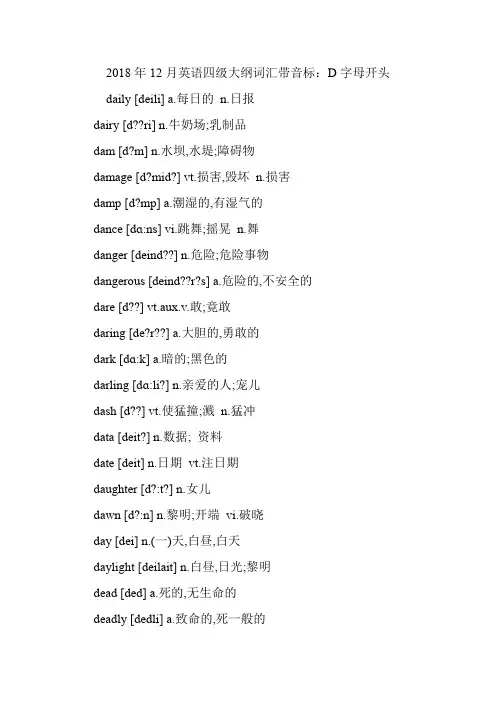 2018 年 12 月英语四级大纲词汇带音标：D 字母开头

daily [deili] a.每日的 n.日报

dairy [d??ri] n.牛奶场;乳制品

dam [d?m] n.水坝,水堤;障碍物

damage [d?mid?] vt.损害,毁坏 n.损害

damp [d?mp] a.潮湿的,有湿气的

dance [dɑ:ns] vi.跳舞;摇晃 n.舞

danger [deind??] n.危险;危险事物

dangerous [deind??r?s] a.危险的,不安全的

dare [d??] vt.aux.v.敢;竟敢

daring [de?r??] a.大胆的,勇敢的

dark [dɑ:k] a.暗的;黑色的

darling [dɑ:li?] n.亲爱的人;宠儿

dash [d??] vt.使猛撞;溅 n.猛冲

data [deit?] n.数据; 资料

date [deit] n.日期 vt.注日期

daughter [d?:t?] n.女儿

dawn [d?:n] n.黎明;开端 vi.破晓

day [dei] n.(一)天,白昼,白天

daylight [deilait] n.白昼,日光;黎明

dead [ded] a.死的,无生命的

deadly [dedli] a.致命的,死一般的